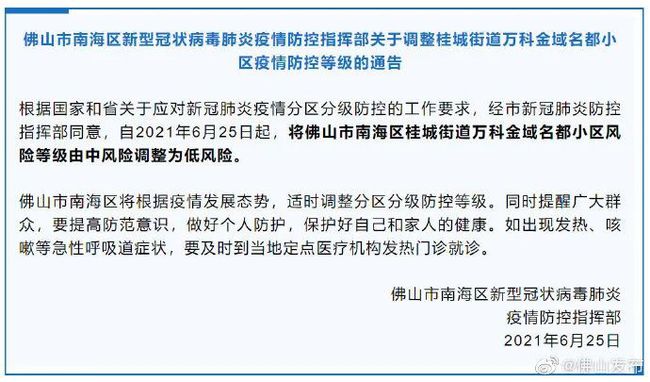 佛山市南海区新型冠状病毒肺炎疫情防控指挥部关于调整桂城街道万科金域名都小区疫情防控等级的通告

根据国家和省关于应对新冠肺炎疫情分区分级防控的工作要求，经市新冠肺炎防控指挥部同意，自2021年6月25日起，将佛山市南海区桂城街道万科金域名都小区风险等级由中风险调整为低风险。

佛山市南海区将根据疫情发展态势，适时调整分区分级防控等级。同时提醒广大群众，要提高防范意识，做好个人防护，保护好自己和家人的健康。如出现发热、咳嗽等急性呼吸道症状，要及时到当地定点医疗机构发热门诊就诊。

佛山市南海区新型冠状病毒肺炎
疫情防控指挥部
2021年6月25日

@佛山发布